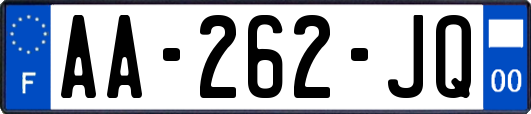 F

AA-262-JQ

00